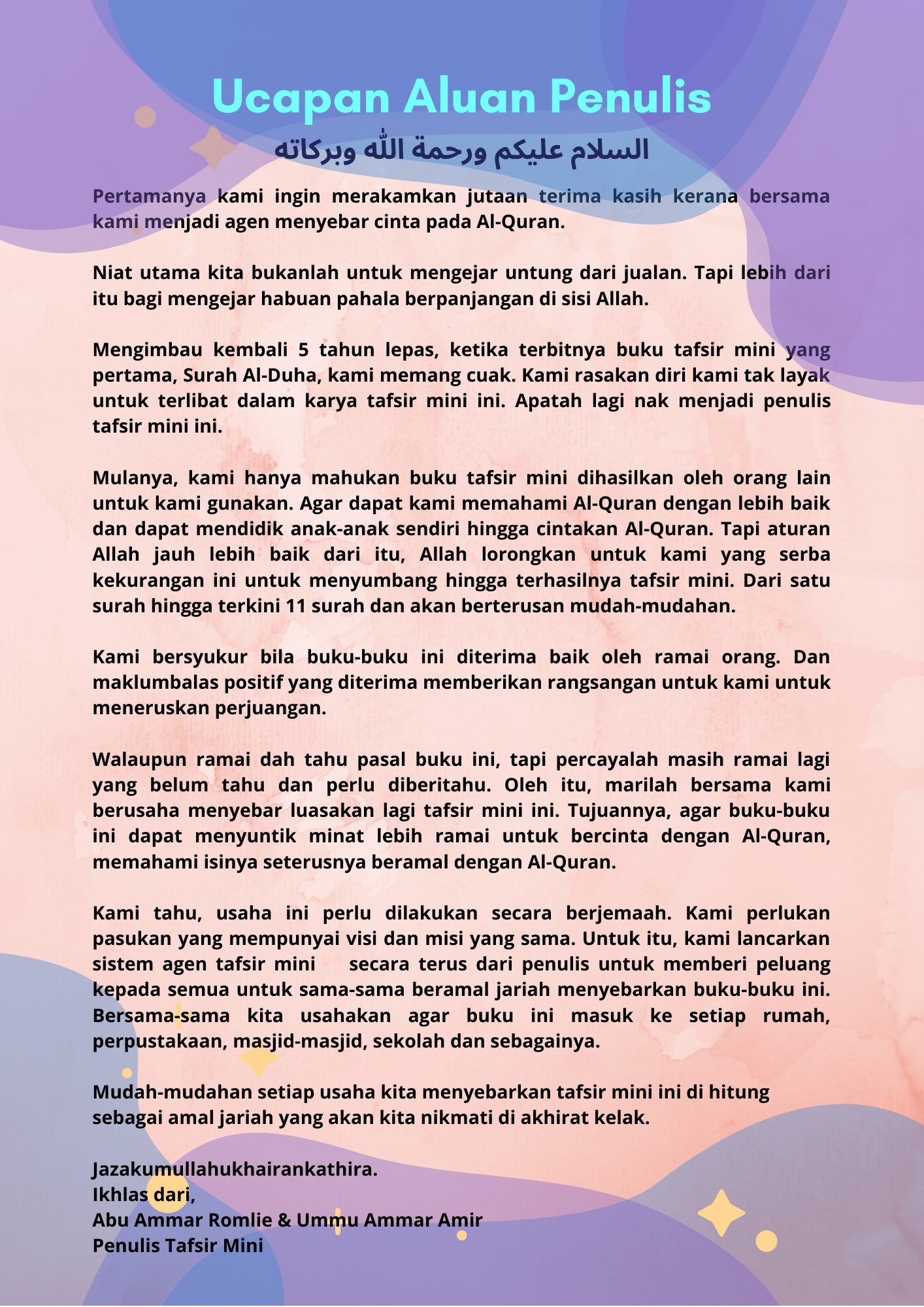 Ucapan Aluan Penulis

السلام عليكم ورحمة الله وبركاته

Pertamanya kami ingin merakamkan jutaan terima kasih kerana bersama kami menjadi agen menyebar cinta pada Al-Quran.

Niat utama kita bukanlah untuk mengejar untung dari jualan. Tapi lebih dari itu bagi mengejar habuan pahala berpanjangan di sisi Allah.

Mengimbau kembali 5 tahun lepas, ketika terbitnya buku tafsir mini yang pertama, Surah Al-Duha, kami memang cuak. Kami rasakan diri kami tak layak untuk terlibat dalam karya tafsir mini ini. Apatah lagi nak menjadi penulis tafsir mini ini.

Mulanya, kami hanya mahukan buku tafsir mini dihasilkan oleh orang lain untuk kami gunakan. Agar dapat kami memahami Al-Quran dengan lebih baik dan dapat mendidik anak-anak sendiri hingga cintakan Al-Quran. Tapi aturan Allah jauh lebih baik dari itu, Allah lorongkan untuk kami yang serba kekurangan ini untuk menyumbang hingga terhasilnya tafsir mini. Dari satu surah hingga terkini 11 surah dan akan berterusan mudah-mudahan.

Kami bersyukur bila buku-buku ini diterima baik oleh ramai orang. Dan maklumbalas positif yang diterima memberikan rangsangan untuk kami untuk meneruskan perjuangan.

Walaupun ramai dah tahu pasal buku ini, tapi percayalah masih ramai lagi yang belum tahu dan perlu diberitahu. Oleh itu, marilah bersama kami berusaha menyebar luasakan lagi tafsir mini ini. Tujuannya, agar buku-buku ini dapat menyuntik minat lebih ramai untuk bercinta dengan Al-Quran, memahami isinya seterusnya beramal dengan Al-Quran.

Kami tahu, usaha ini perlu dilakukan secara berjemaah. Kami perlukan pasukan yang mempunyai visi dan misi yang sama. Untuk itu, kami lancarkan sistem agen tafsir mini secara terus dari penulis untuk memberi peluang kepada semua untuk sama-sama beramal jariah menyebarkan buku-buku ini. Bersama-sama kita usahakan agar buku ini masuk ke setiap rumah, perpustakaan, masjid-masjid, sekolah dan sebagainya.

Mudah-mudahan setiap usaha kita menyebarkan tafsir mini ini di hitung sebagai amal jariah yang akan kita nikmati di akhirat kelak.

Jazakumullahukhairankathira.
Ikhlas dari,
Abu Ammar Romlie & Ummu Ammar Amir
Penulis Tafsir Mini